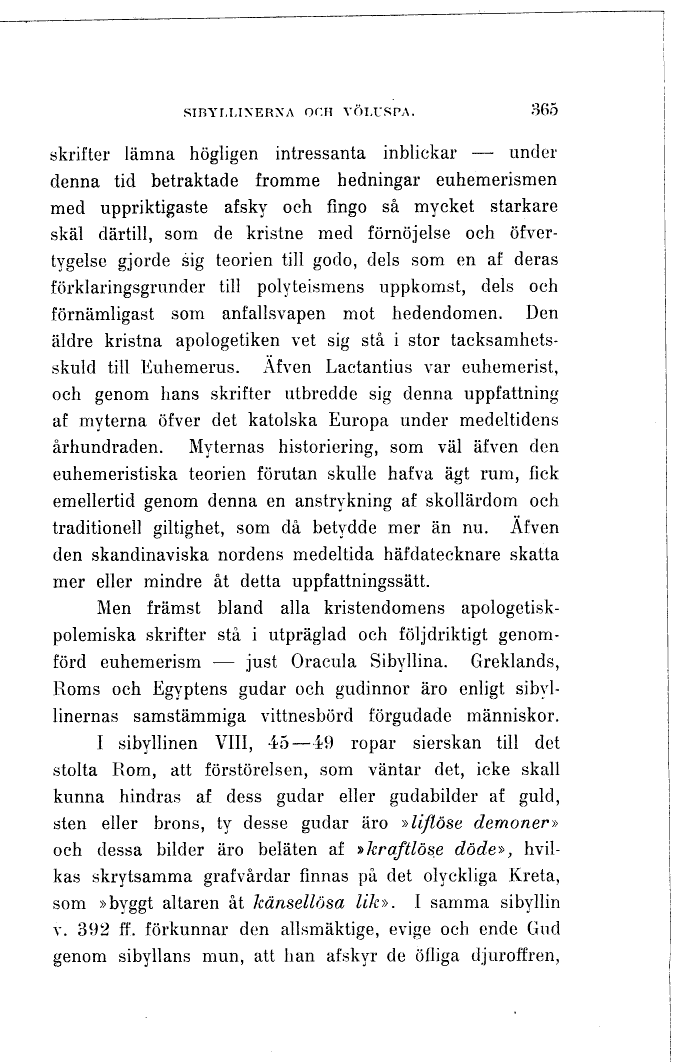 SIBYLLINERNA OCH VÖLUSPA. 365

skrifter lämna högligen intressanta inblickar — under denna tid betraktade fromme hedningar euhemerismen med uppriktigaste afsky och fingo så mycket starkare skäl därtill, som de kristne med förnöjelse och öfvertygelse gjorde sig teorien till godo, dels som en af deras förklaringsgrunder till polyteismens uppkomst, dels och förnämligast som anfallsvapen mot hedendomen. Den äldre kristna apologetiken vet sig stå i stor tacksamhetsskuld till Euhemerus. Äfven Lactantius var euhemerist, och genom hans skrifter utbredde sig denna uppfattning af myterna öfver det katolska Europa under medeltidens århundraden. Myternas historiering, som väl äfven den euhemeristiska teorien förutan skulle hafva ägt rum, fick emellertid genom denna en anstrykning af skollärdom och traditionell giltighet, som då betydde mer än nu. Äfven den skandinaviska nordens medeltida häfdatecknare skatta mer eller mindre åt detta uppfattningssätt.

Men främst bland alla kristendomens apologetisk-polemiska skrifter stå i utpräglad och följdriktigt genomförd euhemerism — just Oracula Sibyllina. Greklands, Roms och Egyptens gudar och gudinnor äro enligt sibyllinernas samstämmiga vittnesbörd förgudade människor.

I sibyllinen VIII, 45—49 ropar sierskan till det stolta Rom, att förstörelsen, som väntar det, icke skall kunna hindras af dess gudar eller gudabilder af guld, sten eller brons, ty desse gudar äro »liflöse demoner» och dessa bilder äro beläten af »kraftlöse döde», hvilkas skrytsamma grafvårdar finnas på det olyckliga Kreta, som »byggt altaren åt känsellösa lik». I samma sibyllin v. 392 ff. förkunnar den allsmäktige, evige och ende Gud genom sibyllans mun, att han afskyr de öfliga djuroffren,